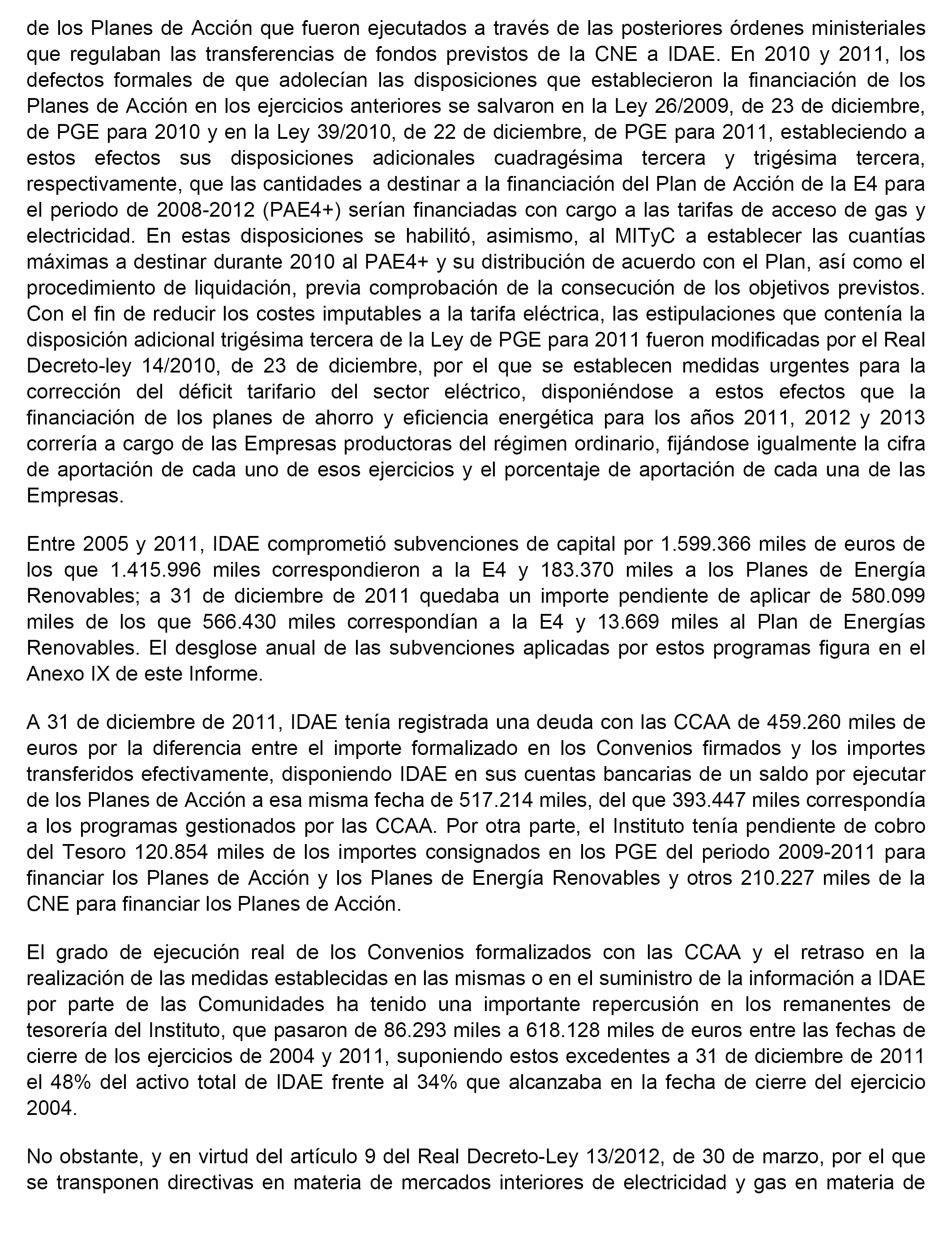 de los Planes de Acción que fueron ejecutados a través de las posteriores órdenes ministeriales que regulaban las transferencias de fondos previstos de la CNE a IDAE. En 2010 y 2011, los defectos formales de que adolecían las disposiciones que establecieron la financiación de los Planes de Acción en los ejercicios anteriores se salvaron en la Ley 26/2009, de 23 de diciembre, de PGE para 2010 y en la Ley 39/2010, de 22 de diciembre, de PGE para 2011, estableciendo a estos efectos sus disposiciones adicionales cuadragésima tercera y trigésima tercera, respectivamente, que las cantidades a destinar a la financiación del Plan de Acción de la E4 para el periodo de 2008-2012 (PAE4+) serían financiadas con cargo a las tarifas de acceso de gas y electricidad. En estas disposiciones se habilitó, asimismo, al MITyC a establecer las cuantías máximas a destinar durante 2010 al PAE4+ y su distribución de acuerdo con el Plan, así como el procedimiento de liquidación, previa comprobación de la consecución de los objetivos previstos. Con el fin de reducir los costes imputables a la tarifa eléctrica, las estipulaciones que contenía la disposición adicional trigésima tercera de la Ley de PGE para 2011 fueron modificadas por el Real Decreto-ley 14/2010, de 23 de diciembre, por el que se establecen medidas urgentes para la corrección del déficit tarifario del sector eléctrico, disponiéndose a estos efectos que la financiación de los planes de ahorro y eficiencia energética para los años 2011, 2012 y 2013 correría a cargo de las Empresas productoras del régimen ordinario, fijándose igualmente la cifra de aportación de cada uno de esos ejercicios y el porcentaje de aportación de cada una de las Empresas.

Entre 2005 y 2011, IDAE comprometió subvenciones de capital por 1.599.366 miles de euros de los que 1.415.996 miles correspondieron a la E4 y 183.370 miles a los Planes de Energía Renovables; a 31 de diciembre de 2011 quedaba un importe pendiente de aplicar de 580.099 miles de los que 566.430 miles correspondían a la E4 y 13.669 miles al Plan de Energías Renovables. El desglose anual de las subvenciones aplicadas por estos programas figura en el Anexo IX de este Informe.

A 31 de diciembre de 2011, IDAE tenía registrada una deuda con las CCAA de 459.260 miles de euros por la diferencia entre el importe formalizado en los Convenios firmados y los importes transferidos efectivamente, disponiendo IDAE en sus cuentas bancarias de un saldo por ejecutar de los Planes de Acción a esa misma fecha de 517.214 miles, del que 393.447 miles correspondía a los programas gestionados por las CCAA. Por otra parte, el Instituto tenía pendiente de cobro del Tesoro 120.854 miles de los importes consignados en los PGE del periodo 2009-2011 para financiar los Planes de Acción y los Planes de Energía Renovables y otros 210.227 miles de la CNE para financiar los Planes de Acción.

El grado de ejecución real de los Convenios formalizados con las CCAA y el retraso en la realización de las medidas establecidas en las mismas o en el suministro de la información a IDAE por parte de las Comunidades ha tenido una importante repercusión en los remanentes de tesorería del Instituto, que pasaron de 86.293 miles a 618.128 miles de euros entre las fechas de cierre de los ejercicios de 2004 y 2011, suponiendo estos excedentes a 31 de diciembre de 2011 el 48% del activo total de IDAE frente al 34% que alcanzaba en la fecha de cierre del ejercicio 2004.

No obstante, y en virtud del artículo 9 del Real Decreto-Ley 13/2012, de 30 de marzo, por el que se transponen directivas en materia de mercados interiores de electricidad y gas en materia de